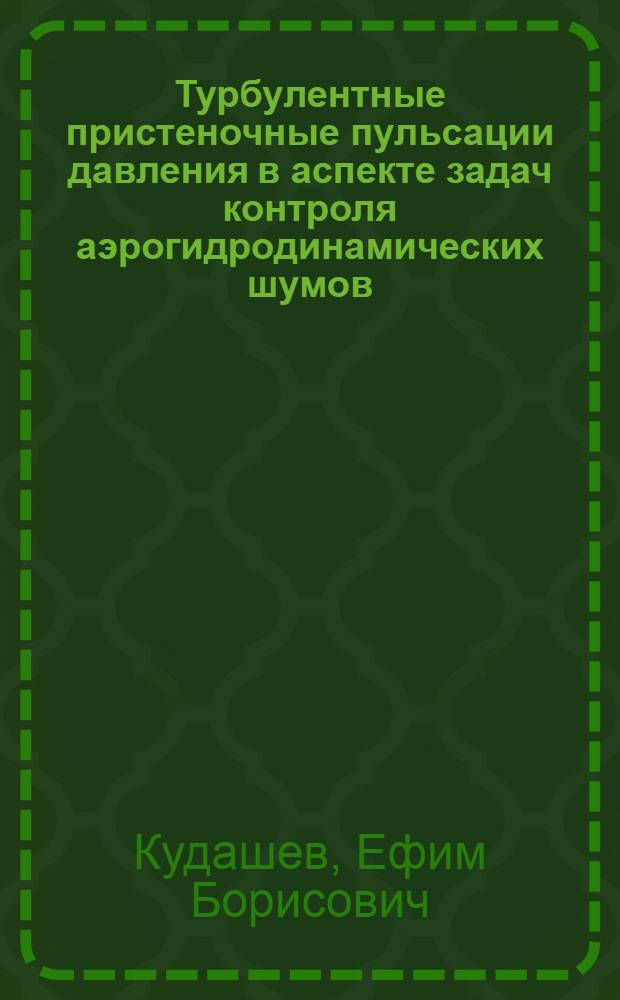 Турбулентные пристеночные пульсации давления в аспекте задач контроля аэрогидродинамических шумов

Кудашев, Ефим Борисович